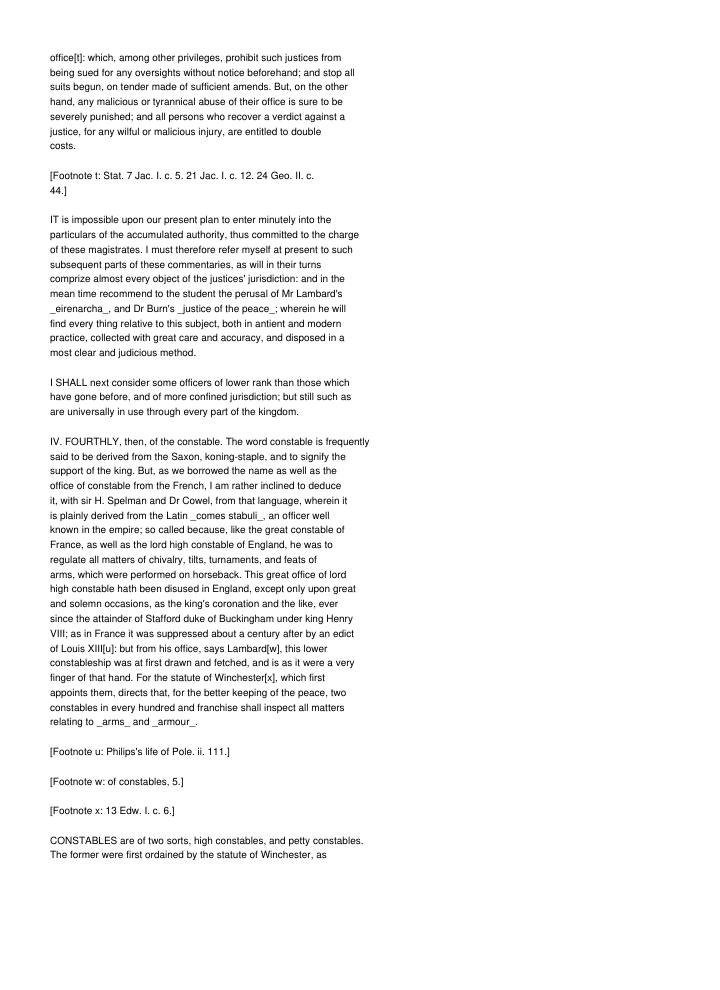 office[t]: which, among other privileges, prohibit such justices from being sued for any oversights without notice beforehand; and stop all suits begun, on tender made of sufficient amends. But, on the other hand, any malicious or tyrannical abuse of their office is sure to be severely punished; and all persons who recover a verdict against a justice, for any wilful or malicious injury, are entitled to double costs.

[Footnote t: Stat. 7 Jac. I. c. 5. 21 Jac. I. c. 12. 24 Geo. II. c. 44.]

IT is impossible upon our present plan to enter minutely into the particulars of the accumulated authority, thus committed to the charge of these magistrates. I must therefore refer myself at present to such subsequent parts of these commentaries, as will in their turns comprize almost every object of the justices' jurisdiction: and in the mean time recommend to the student the perusal of Mr Lambard's _eirenarcha_, and Dr Burn's _justice of the peace_; wherein he will find every thing relative to this subject, both in antient and modern practice, collected with great care and accuracy, and disposed in a most clear and judicious method.

I SHALL next consider some officers of lower rank than those which have gone before, and of more confined jurisdiction; but still such as are universally in use through every part of the kingdom.

IV. FOURTHLY, then, of the constable. The word constable is frequently said to be derived from the Saxon, koning-staple, and to signify the support of the king. But, as we borrowed the name as well as the office of constable from the French, I am rather inclined to deduce it, with sir H. Spelman and Dr Cowel, from that language, wherein it is plainly derived from the Latin _comes stabuli_, an officer well known in the empire; so called because, like the great constable of France, as well as the lord high constable of England, he was to regulate all matters of chivalry, tilts, turnaments, and feats of arms, which were performed on horseback. This great office of lord high constable hath been disused in England, except only upon great and solemn occasions, as the king's coronation and the like, ever since the attainder of Stafford duke of Buckingham under king Henry VIII; as in France it was suppressed about a century after by an edict of Louis XIII[u]: but from his office, says Lambard[w], this lower constableship was at first drawn and fetched, and is as it were a very finger of that hand. For the statute of Winchester[x], which first appoints them, directs that, for the better keeping of the peace, two constables in every hundred and franchise shall inspect all matters relating to _arms_ and _armour_.

[Footnote u: Philips's life of Pole. ii. 111.]

[Footnote w: of constables, 5.]

[Footnote x: 13 Edw. I. c. 6.]

CONSTABLES are of two sorts, high constables, and petty constables. The former were first ordained by the statute of Winchester, as